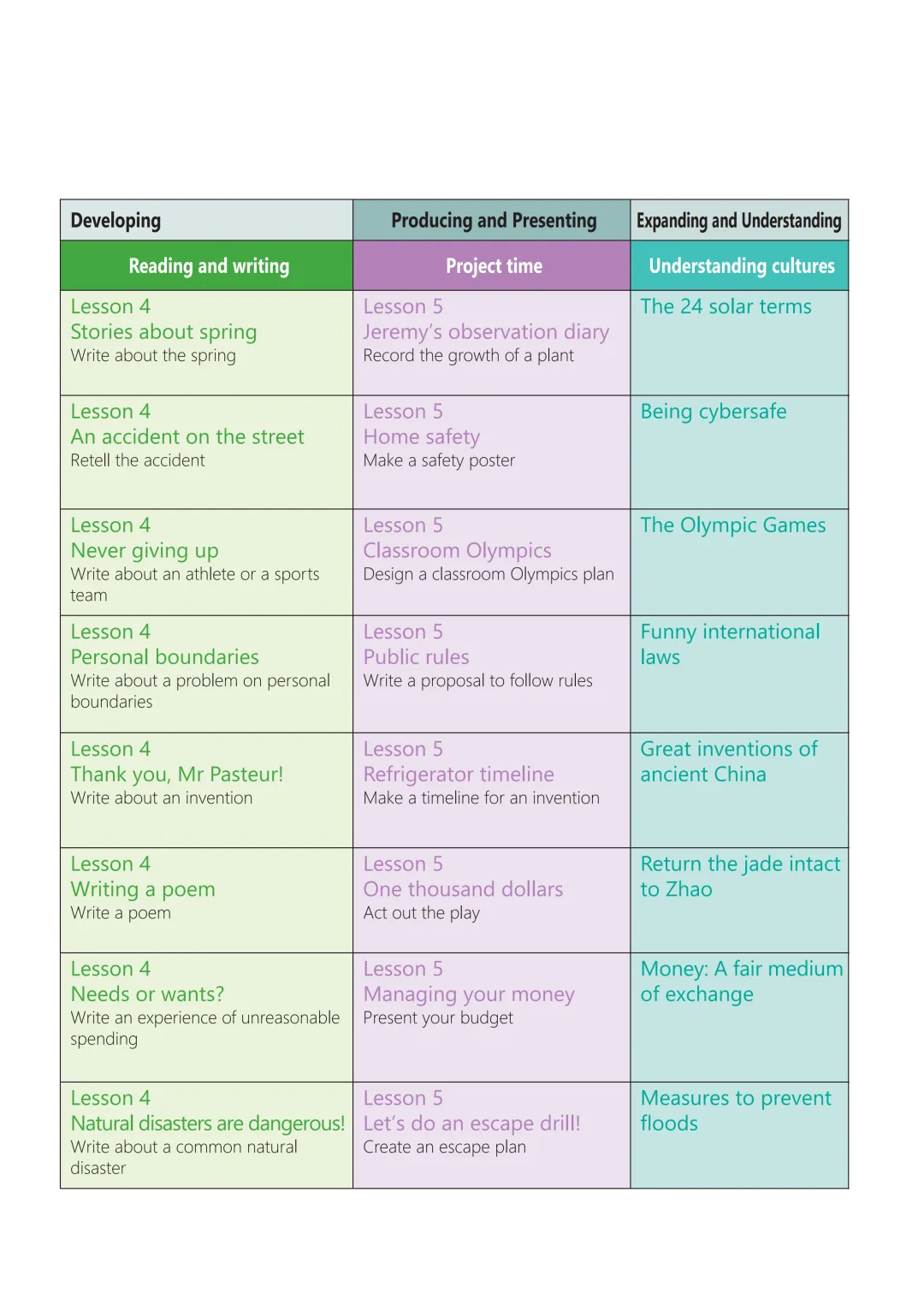 | Developing | Producing and Presenting | Expanding and Understanding |
|---|---|---|
| Reading and writing | Project time | Understanding cultures |
| Lesson 4 Stories about spring Write about the spring | Lesson 5 Jeremy's observation diary Record the growth of a plant | The 24 solar terms |
| Lesson 4 An accident on the street Retell the accident | Lesson 5 Home safety Make a safety poster | Being cybersafe |
| Lesson 4 Never giving up Write about an athlete or a sports team | Lesson 5 Classroom Olympics Design a classroom Olympics plan | The Olympic Games |
| Lesson 4 Personal boundaries Write about a problem on personal boundaries | Lesson 5 Public rules Write a proposal to follow rules | Funny international laws |
| Lesson 4 Thank you, Mr Pasteur! Write about an invention | Lesson 5 Refrigerator timeline Make a timeline for an invention | Great inventions of ancient China |
| Lesson 4 Writing a poem Write a poem | Lesson 5 One thousand dollars Act out the play | Return the jade intact to Zhao |
| Lesson 4 Needs or wants? Write an experience of unreasonable spending | Lesson 5 Managing your money Present your budget | Money: A fair medium of exchange |
| Lesson 4 Natural disasters are dangerous! Write about a common natural disaster | Lesson 5 Let's do an escape drill! Create an escape plan | Measures to prevent floods |